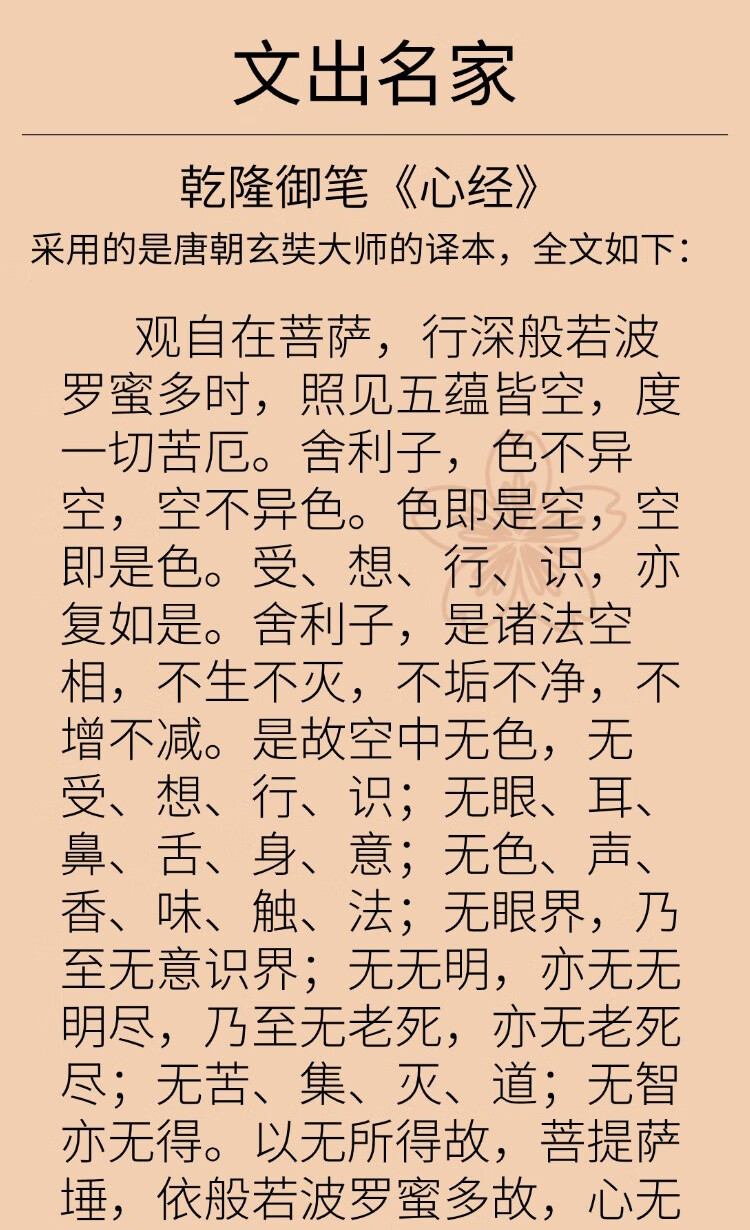 文出名家

乾隆御笔《心经》

采用的是唐朝玄奘大师的译本，全文如下：

观自在菩萨，行深般若波罗蜜多时，照见五蕴皆空，度一切苦厄。舍利子，色不异空，空不异色。色即是空，空即是色。受、想、行、识，亦复如是。舍利子，是诸法空相，不生不灭，不垢不净，不增不减。是故空中无色，无受、想、行、识；无眼、耳、鼻、舌、身、意；无色、声、香、味、触、法；无眼界，乃至无意识界；无无明，亦无无明尽，乃至无老死，亦无老死尽；无苦、集、灭、道；无智亦无得。以无所得故，菩提萨埵，依般若波罗蜜多故，心无